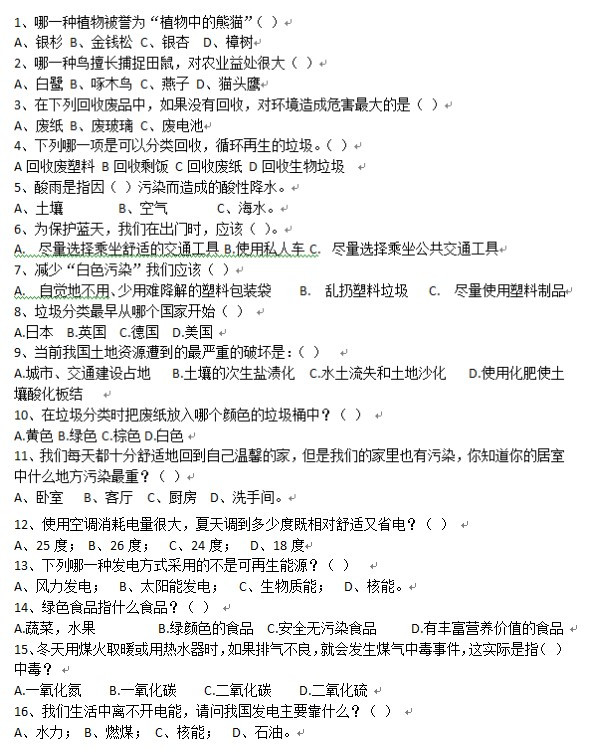 1、哪一种植物被誉为“植物中的熊猫”（ ）
A、银杉 B、金钱松 C、银杏 D、樟树
2、哪一种鸟擅长捕捉田鼠，对农业益处很大（ ）
A、白鹭 B、啄木鸟 C、燕子 D、猫头鹰
3、在下列回收废品中，如果没有回收，对环境造成危害最大的是（ ）
A、废纸 B、废玻璃 C、废电池
4、下列哪一项是可以分类回收，循环再生的垃圾。（ ）
A 回收废塑料 B 回收剩饭 C 回收废纸 D 回收生物垃圾
5、酸雨是指因（ ）污染而造成的酸性降水。
A、土壤 B、空气 C、海水。
6、为保护蓝天，我们在出门时，应该（ ）。
A. 尽量选择乘坐舒适的交通工具 B.使用私人车 C. 尽量选择乘坐公共交通工具
7、减少“白色污染”我们应该（ ）
A. 自觉地不用、少用难降解的塑料包装袋 B. 乱扔塑料垃圾 C. 尽量使用塑料制品
8、垃圾分类最早从哪个国家开始（ ）
A.日本 B.英国 C.德国 D.美国
9、当前我国土地资源遭到的最严重的破坏是：（ ）
A.城市、交通建设占地 B.土壤的次生盐渍化 C.水土流失和土地沙化 D.使用化肥使土壤酸化板结
10、在垃圾分类时把废纸放入哪个颜色的垃圾桶中？（ ）
A.黄色 B.绿色 C.棕色 D.白色
11、我们每天都十分舒适地回到自己温馨的家，但是我们的家里也有污染，你知道你的居室中什么地方污染最重？（ ）
A、卧室 B、客厅 C、厨房 D、洗手间。
12、使用空调消耗电量很大，夏天调到多少度既相对舒适又省电？（ ）
A、25 度； B、26 度； C、24 度； D、18 度
13、下列哪一种发电方式采用的不是可再生能源？（ ）
A、风力发电； B、太阳能发电； C、生物质能； D、核能。
14、绿色食品指什么食品？（ ）
A.蔬菜，水果 B.绿颜色的食品 C.安全无污染食品 D.有丰富营养价值的食品
15、冬天用煤火取暖或用热水器时，如果排气不良，就会发生煤气中毒事件，这实际是指（ ）中毒？
A.一氧化氮 B.一氧化碳 C.二氧化碳 D.二氧化硫
16、我们生活中离不开电能，请问我国发电主要靠什么？（ ）
A、水力； B、燃煤； C、核能； D、石油。